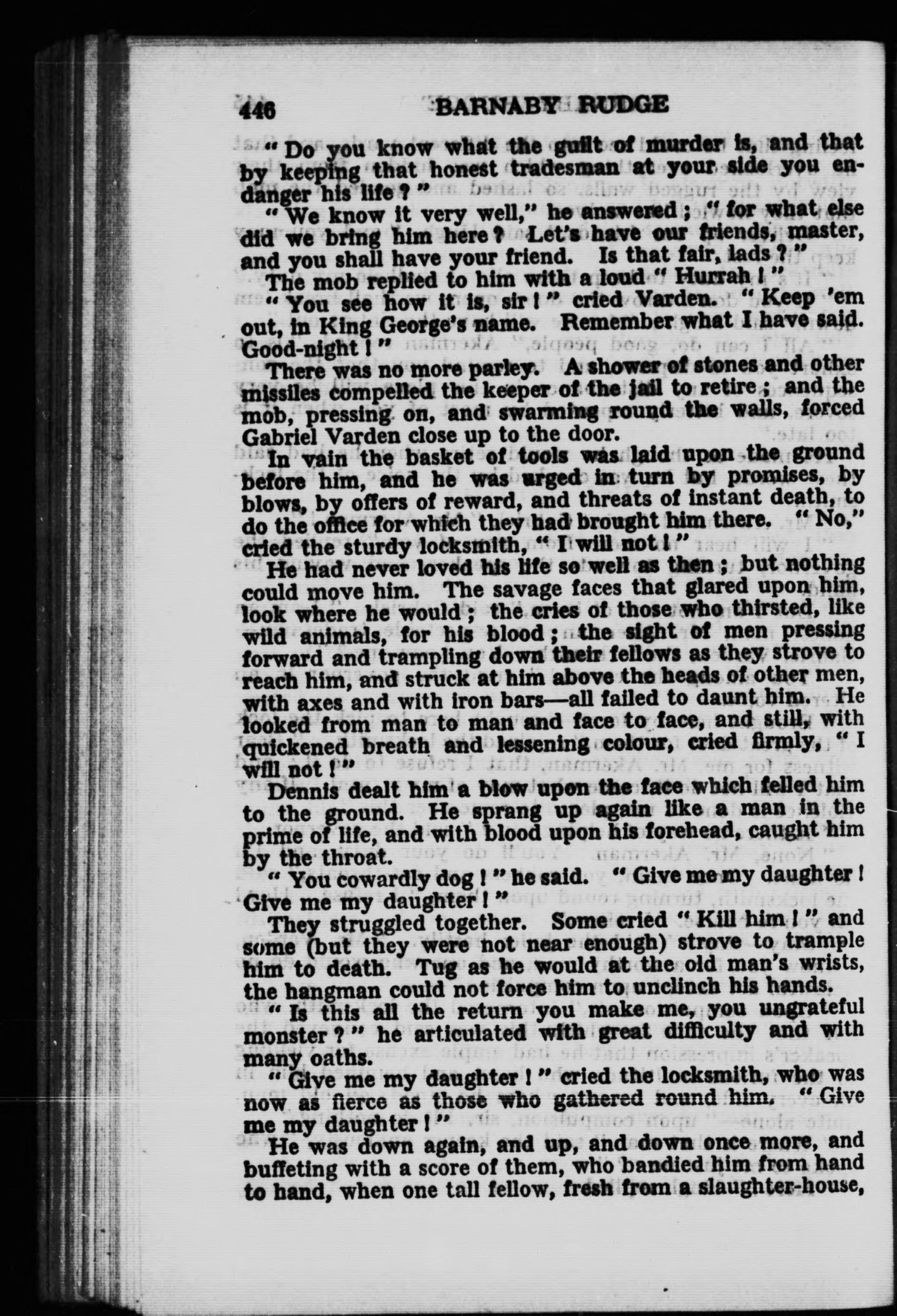 446 BARNABY RUDGE

" Do you know what the guilt of murder is, and that by keeping that honest tradesman at your side you endanger his life ? "

" We know it very well," he answered ; " for what else did we bring him here ? Let's have our friends, master, and you shall have your friend. Is that fair, lads ? "

The mob replied to him with a loud " Hurrah ! "

" You see how it is, sir ! " cried Varden. " Keep 'em out, in King George's name. Remember what I have said. Good-night ! "

There was no more parley. A shower of stones and other missiles compelled the keeper of the jail to retire ; and the mob, pressing on, and swarming round the walls, forced Gabriel Varden close up to the door.

In vain the basket of tools was laid upon the ground before him, and he was urged in turn by promises, by blows, by offers of reward, and threats of instant death, to do the office for which they had brought him there. " No," cried the sturdy locksmith, " I will not ! "

He had never loved his life so well as then ; but nothing could move him. The savage faces that glared upon him, look where he would ; the cries of those who thirsted, like wild animals, for his blood ; the sight of men pressing forward and trampling down their fellows as they strove to reach him, and struck at him above the heads of other men, with axes and with iron bars—all failed to daunt him. He looked from man to man and face to face, and still, with quickened breath and lessening colour, cried firmly, " I will not ! "

Dennis dealt him a blow upon the face which felled him to the ground. He sprang up again like a man in the prime of life, and with blood upon his forehead, caught him by the throat.

" You cowardly dog ! " he said. " Give me my daughter ! Give me my daughter ! "

They struggled together. Some cried " Kill him ! " and some (but they were not near enough) strove to trample him to death. Tug as he would at the old man's wrists, the hangman could not force him to unclinch his hands.

" Is this all the return you make me, you ungrateful monster ? " he articulated with great difficulty and with many oaths.

" Give me my daughter ! " cried the locksmith, who was now as fierce as those who gathered round him. " Give me my daughter ! "

He was down again, and up, and down once more, and buffeting with a score of them, who bandied him from hand to hand, when one tall fellow, fresh from a slaughter-house,